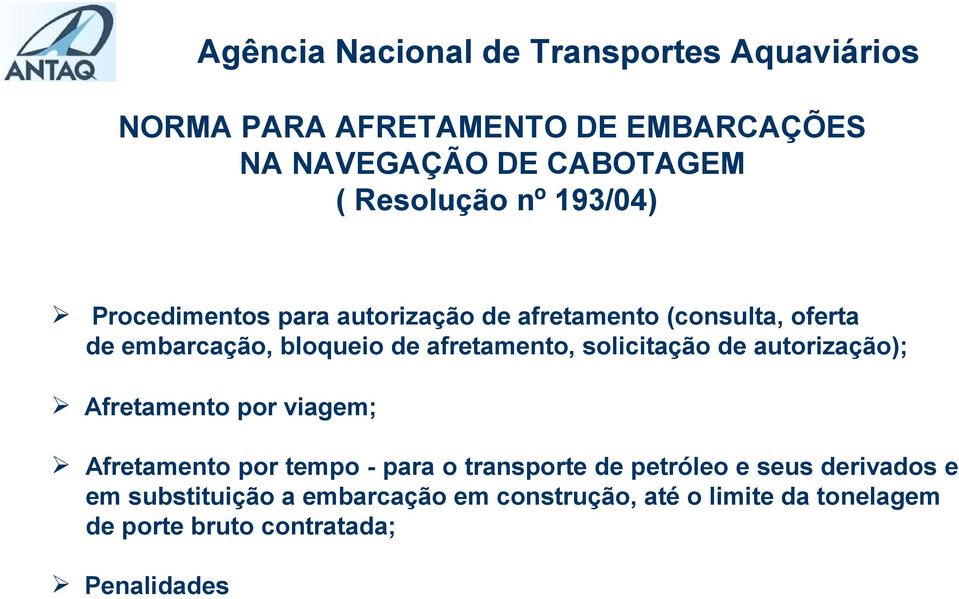 ANTAQ

Agência Nacional de Transportes Aquaviários

NORMA PARA AFRETAMENTO DE EMBARCAÇÕES NA NAVEGAÇÃO DE CABOTAGEM ( Resolução nº 193/04)

➢ Procedimentos para autorização de afretamento (consulta, oferta de embarcação, bloqueio de afretamento, solicitação de autorização);

➢ Afretamento por viagem;

➢ Afretamento por tempo - para o transporte de petróleo e seus derivados e em substituição a embarcação em construção, até o limite da tonelagem de porte bruto contratada;

➢ Penalidades